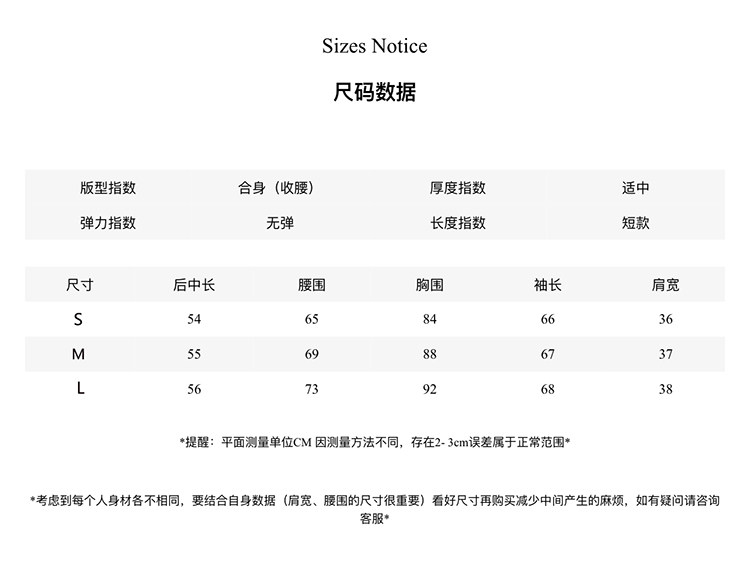 Sizes Notice

尺码数据

| 版型指数 | 合身（收腰） | 厚度指数 | 适中 |
|---|---|---|---|
| 弹力指数 | 无弹 | 长度指数 | 短款 |

| 尺寸 | 后中长 | 腰围 | 胸围 | 袖长 | 肩宽 |
|---|---|---|---|---|---|
| S | 54 | 65 | 84 | 66 | 36 |
| M | 55 | 69 | 88 | 67 | 37 |
| L | 56 | 73 | 92 | 68 | 38 |

*提醒：平面测量单位CM 因测量方法不同，存在2- 3cm误差属于正常范围*

*考虑到每个人身材各不相同，要结合自身数据（肩宽、腰围的尺寸很重要）看好尺寸再购买减少中间产生的麻烦，如有疑问请咨询客服*